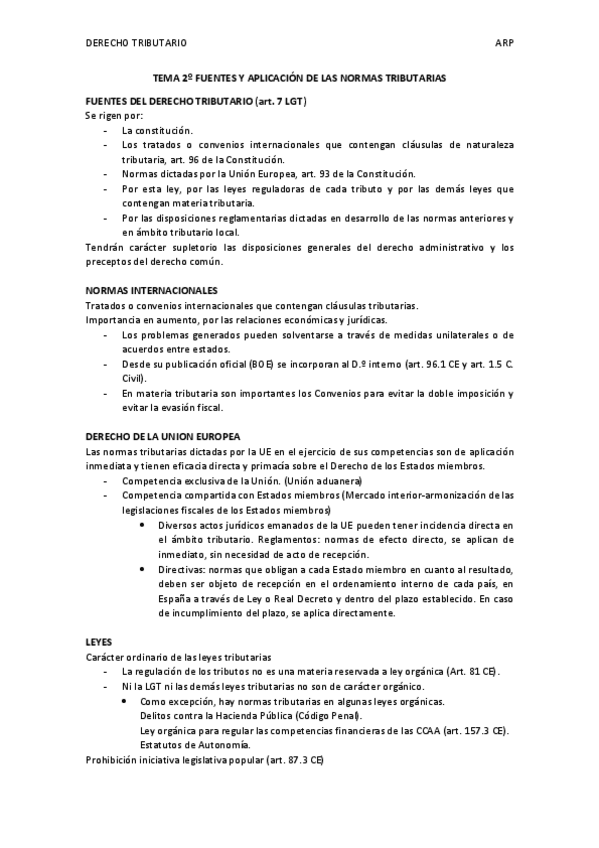 DERECHO TRIBUTARIO ARP

TEMA 2º FUENTES Y APLICACIÓN DE LAS NORMAS TRIBUTARIAS

FUENTES DEL DERECHO TRIBUTARIO (art. 7 LGT)
Se rigen por:
- La constitución.
- Los tratados o convenios internacionales que contengan cláusulas de naturaleza tributaria, art. 96 de la Constitución.
- Normas dictadas por la Unión Europea, art. 93 de la Constitución.
- Por esta ley, por las leyes reguladoras de cada tributo y por las demás leyes que contengan materia tributaria.
- Por las disposiciones reglamentarias dictadas en desarrollo de las normas anteriores y en ámbito tributario local.
Tendrán carácter supletorio las disposiciones generales del derecho administrativo y los preceptos del derecho común.

NORMAS INTERNACIONALES
Tratados o convenios internacionales que contengan cláusulas tributarias.
Importancia en aumento, por las relaciones económicas y jurídicas.
- Los problemas generados pueden solventarse a través de medidas unilaterales o de acuerdos entre estados.
- Desde su publicación oficial (BOE) se incorporan al D.º interno (art. 96.1 CE y art. 1.5 C. Civil).
- En materia tributaria son importantes los Convenios para evitar la doble imposición y evitar la evasión fiscal.

DERECHO DE LA UNION EUROPEA
Las normas tributarias dictadas por la UE en el ejercicio de sus competencias son de aplicación inmediata y tienen eficacia directa y primacía sobre el Derecho de los Estados miembros.
- Competencia exclusiva de la Unión. (Unión aduanera)
- Competencia compartida con Estados miembros (Mercado interior-armonización de las legislaciones fiscales de los Estados miembros)
• Diversos actos jurídicos emanados de la UE pueden tener incidencia directa en el ámbito tributario. Reglamentos: normas de efecto directo, se aplican de inmediato, sin necesidad de acto de recepción.
• Directivas: normas que obligan a cada Estado miembro en cuanto al resultado, deben ser objeto de recepción en el ordenamiento interno de cada país, en España a través de Ley o Real Decreto y dentro del plazo establecido. En caso de incumplimiento del plazo, se aplica directamente.

LEYES
Carácter ordinario de las leyes tributarias
- La regulación de los tributos no es una materia reservada a ley orgánica (Art. 81 CE).
- Ni la LGT ni las demás leyes tributarias no son de carácter orgánico.
• Como excepción, hay normas tributarias en algunas leyes orgánicas.
Delitos contra la Hacienda Pública (Código Penal).
Ley orgánica para regular las competencias financieras de las CCAA (art. 157.3 CE).
Estatutos de Autonomía.
Prohibición iniciativa legislativa popular (art. 87.3 CE)